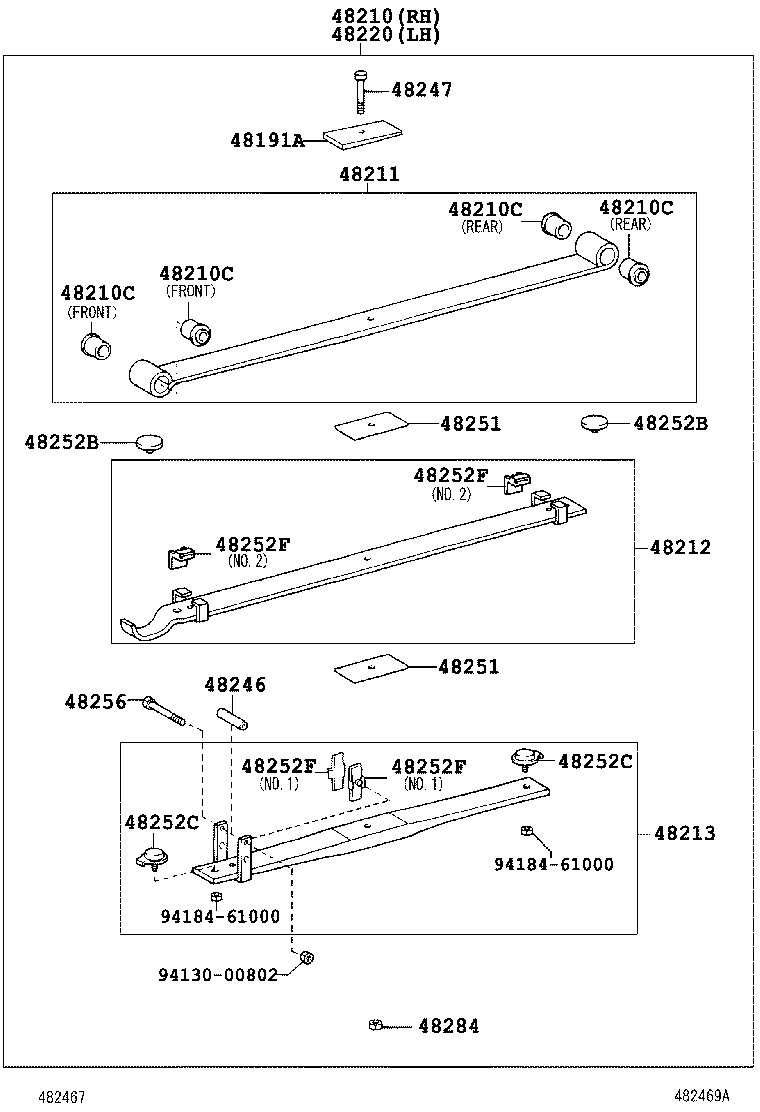 48210(RH)
48220(LH)

48247

48191A

48211

48210C
(REAR)

48210C
(REAR)

48210C
(FRONT)

48210C
(FRONT)

48251

48252B

48252B

48252F
(NO. 2)

48252F
(NO. 2)

48212

48251

48256

48246

48252F
(NO. 1)

48252F
(NO. 1)

48252C

48252C

48213

94184-61000

94184-61000

94130-00802

48284

482467

482469A